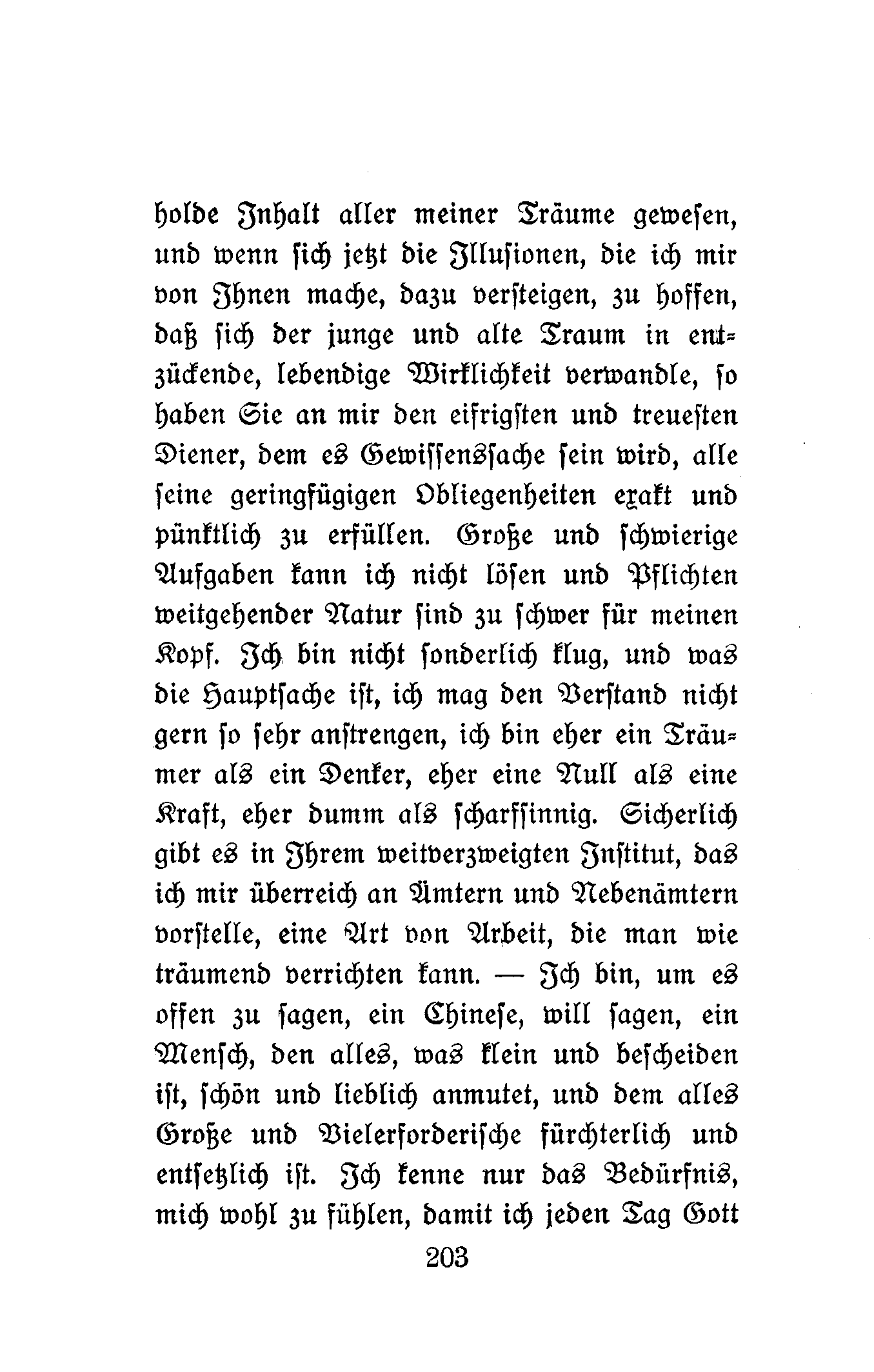 holde Inhalt aller meiner Träume gewesen, und wenn sich jetzt die Illusionen, die ich mir von Ihnen mache, dazu versteigen, zu hoffen, daß sich der junge und alte Traum in entzückende, lebendige Wirklichkeit verwandle, so haben Sie an mir den eifrigsten und treuesten Diener, dem es Gewissenssache sein wird, alle seine geringfügigen Obliegenheiten exakt und pünktlich zu erfüllen. Große und schwierige Aufgaben kann ich nicht lösen und Pflichten weitgehender Natur sind zu schwer für meinen Kopf. Ich bin nicht sonderlich klug, und was die Hauptsache ist, ich mag den Verstand nicht gern so sehr anstrengen, ich bin eher ein Träumer als ein Denker, eher eine Null als eine Kraft, eher dumm als scharfsinnig. Sicherlich gibt es in Ihrem weitverzweigten Institut, das ich mir überreich an Ämtern und Nebenämtern vorstelle, eine Art von Arbeit, die man wie träumend verrichten kann. — Ich bin, um es offen zu sagen, ein Chinese, will sagen, ein Mensch, den alles, was klein und bescheiden ist, schön und lieblich anmutet, und dem alles Große und Vielerforderische fürchterlich und entsetzlich ist. Ich kenne nur das Bedürfnis, mich wohl zu fühlen, damit ich jeden Tag Gott

203